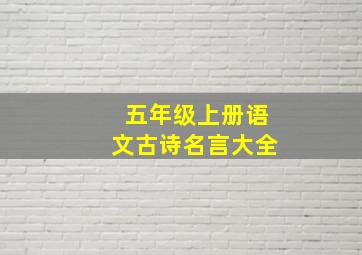 五年级上册语文古诗名言大全